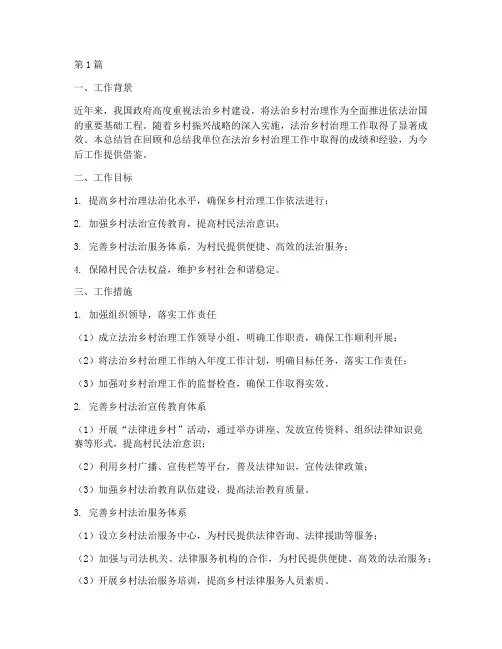 第1篇

一、工作背景

近年来，我国政府高度重视法治乡村建设，将法治乡村治理作为全面推进依法治国的重要基础工程。随着乡村振兴战略的深入实施，法治乡村治理工作取得了显著成效。本总结旨在回顾和总结我单位在法治乡村治理工作中取得的成绩和经验，为今后工作提供借鉴。

二、工作目标

1. 提高乡村治理法治化水平，确保乡村治理工作依法进行；

2. 加强乡村法治宣传教育，提高村民法治意识；

3. 完善乡村法治服务体系，为村民提供便捷、高效的法治服务；

4. 保障村民合法权益，维护乡村社会和谐稳定。

三、工作措施

1. 加强组织领导，落实工作责任

（1）成立法治乡村治理工作领导小组，明确工作职责，确保工作顺利开展；

（2）将法治乡村治理工作纳入年度工作计划，明确目标任务，落实工作责任；

（3）加强对乡村治理工作的监督检查，确保工作取得实效。

2. 完善乡村法治宣传教育体系

（1）开展“法律进乡村”活动，通过举办讲座、发放宣传资料、组织法律知识竞赛等形式，提高村民法治意识；

（2）利用乡村广播、宣传栏等平台，普及法律知识，宣传法律政策；

（3）加强乡村法治教育队伍建设，提高法治教育质量。

3. 完善乡村法治服务体系

（1）设立乡村法治服务中心，为村民提供法律咨询、法律援助等服务；

（2）加强与司法机关、法律服务机构的合作，为村民提供便捷、高效的法治服务；

（3）开展乡村法治服务培训，提高乡村法律服务人员素质。